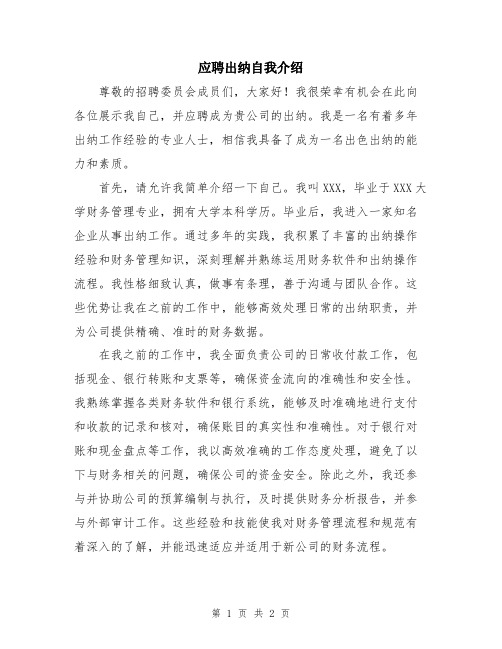 应聘出纳自我介绍

尊敬的招聘委员会成员们，大家好！我很荣幸有机会在此向各位展示我自己，并应聘成为贵公司的出纳。我是一名有着多年出纳工作经验的专业人士，相信我具备了成为一名出色出纳的能力和素质。

首先，请允许我简单介绍一下自己。我叫XXX，毕业于XXX大学财务管理专业，拥有大学本科学历。毕业后，我进入一家知名企业从事出纳工作。通过多年的实践，我积累了丰富的出纳操作经验和财务管理知识，深刻理解并熟练运用财务软件和出纳操作流程。我性格细致认真，做事有条理，善于沟通与团队合作。这些优势让我在之前的工作中，能够高效处理日常的出纳职责，并为公司提供精确、准时的财务数据。

在我之前的工作中，我全面负责公司的日常收付款工作，包括现金、银行转账和支票等，确保资金流向的准确性和安全性。我熟练掌握各类财务软件和银行系统，能够及时准确地进行支付和收款的记录和核对，确保账目的真实性和准确性。对于银行对账和现金盘点等工作，我以高效准确的工作态度处理，避免了以下与财务相关的问题，确保公司的资金安全。除此之外，我还参与并协助公司的预算编制与执行，及时提供财务分析报告，并参与外部审计工作。这些经验和技能使我对财务管理流程和规范有着深入的了解，并能迅速适应并适用于新公司的财务流程。

第 1 页 共 2 页